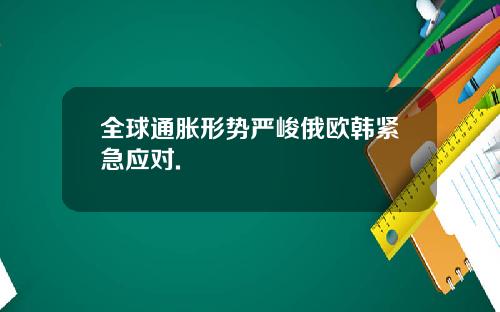 全球通胀形势严峻俄欧韩紧急应对.